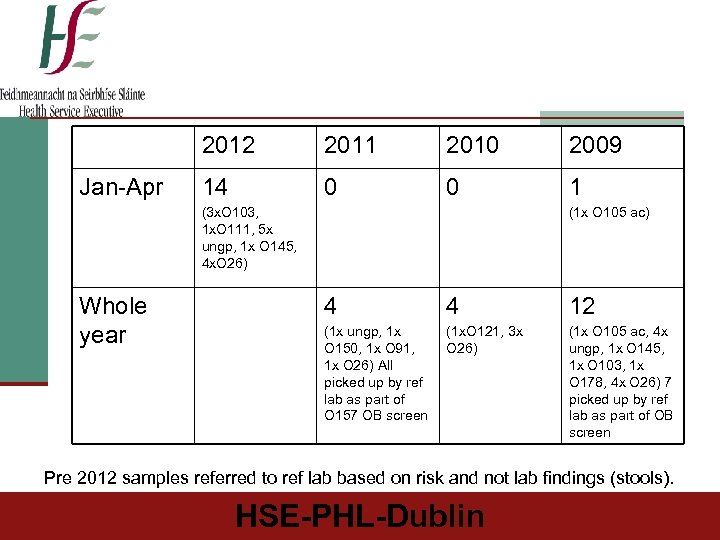 HSE

Feidhmeannacht na Seirbhíse Sláinte
Health Service Executive

|  | 2012 | 2011 | 2010 | 2009 |
|---|---|---|---|---|
| Jan-Apr | 14 (3xO103, 1xO111, 5x ungp, 1x O145, 4xO26) | 0 | 0 | 1 (1x O105 ac) |
| Whole year |  | 4 (1x ungp, 1x O150, 1x O91, 1x O26) All picked up by ref lab as part of O157 OB screen | 4 (1xO121, 3x O26) | 12 (1x O105 ac, 4x ungp, 1x O145, 1x O103, 1x O178, 4x O26) 7 picked up by ref lab as part of OB screen |

Pre 2012 samples referred to ref lab based on risk and not lab findings (stools).

HSE-PHL-Dublin